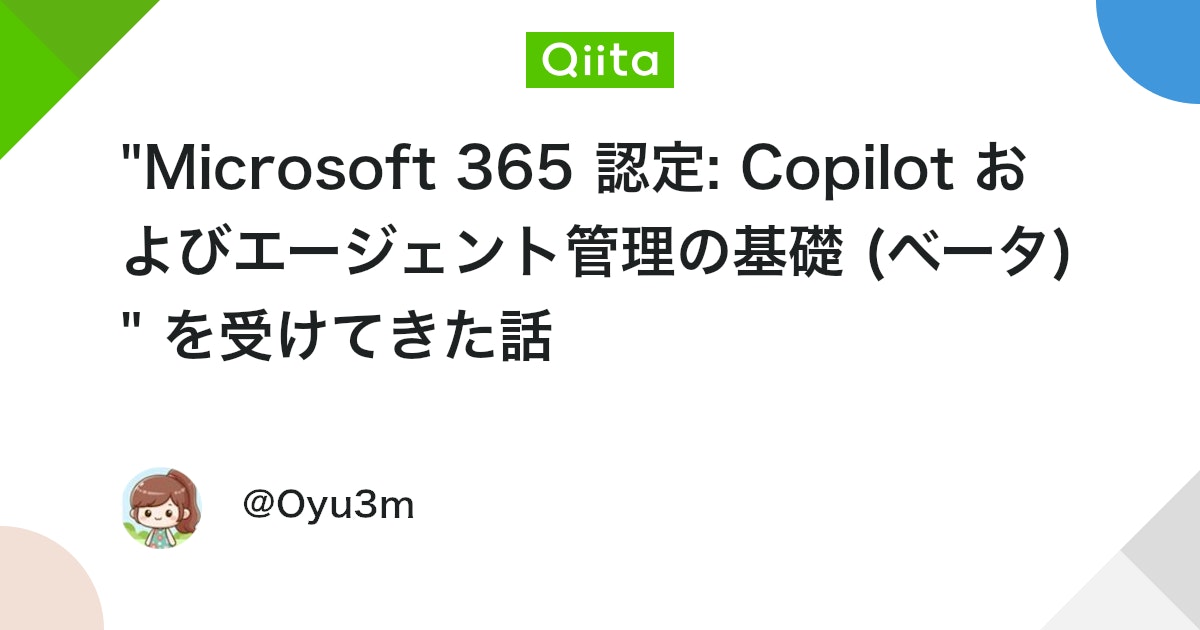 Qiita

"Microsoft 365 認定: Copilot およびエージェント管理の基礎 (ベータ)" を受けてきた話

@Oyu3m